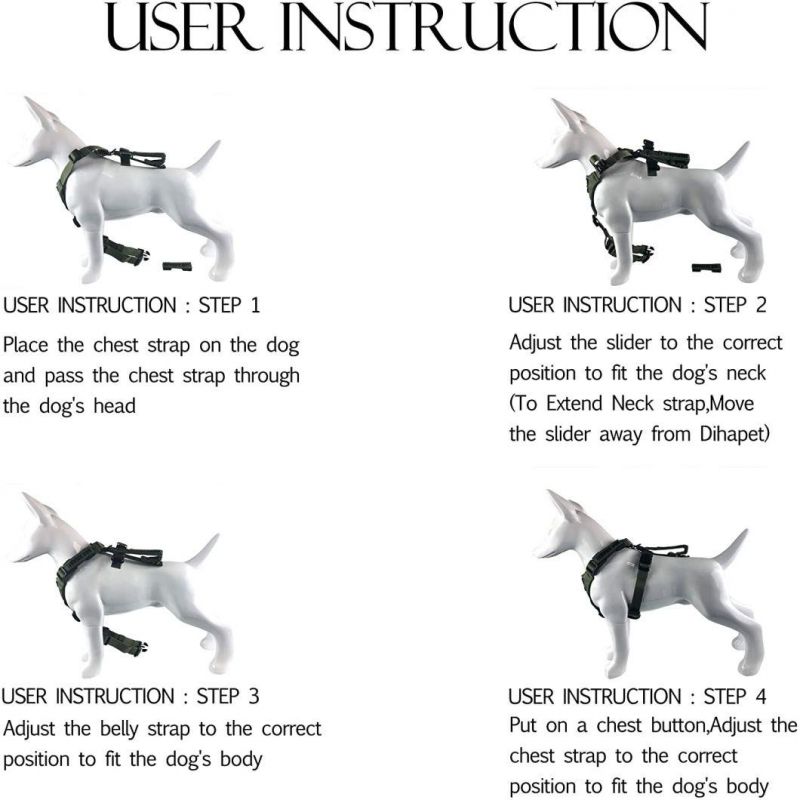 USER INSTRUCTION

USER INSTRUCTION : STEP 1
Place the chest strap on the dog and pass the chest strap through the dog's head

USER INSTRUCTION : STEP 2
Adjust the slider to the correct position to fit the dog's neck (To Extend Neck strap,Move the slider away from Dihapet)

USER INSTRUCTION : STEP 3
Adjust the belly strap to the correct position to fit the dog's body

USER INSTRUCTION : STEP 4
Put on a chest button,Adjust the chest strap to the correct position to fit the dog's body